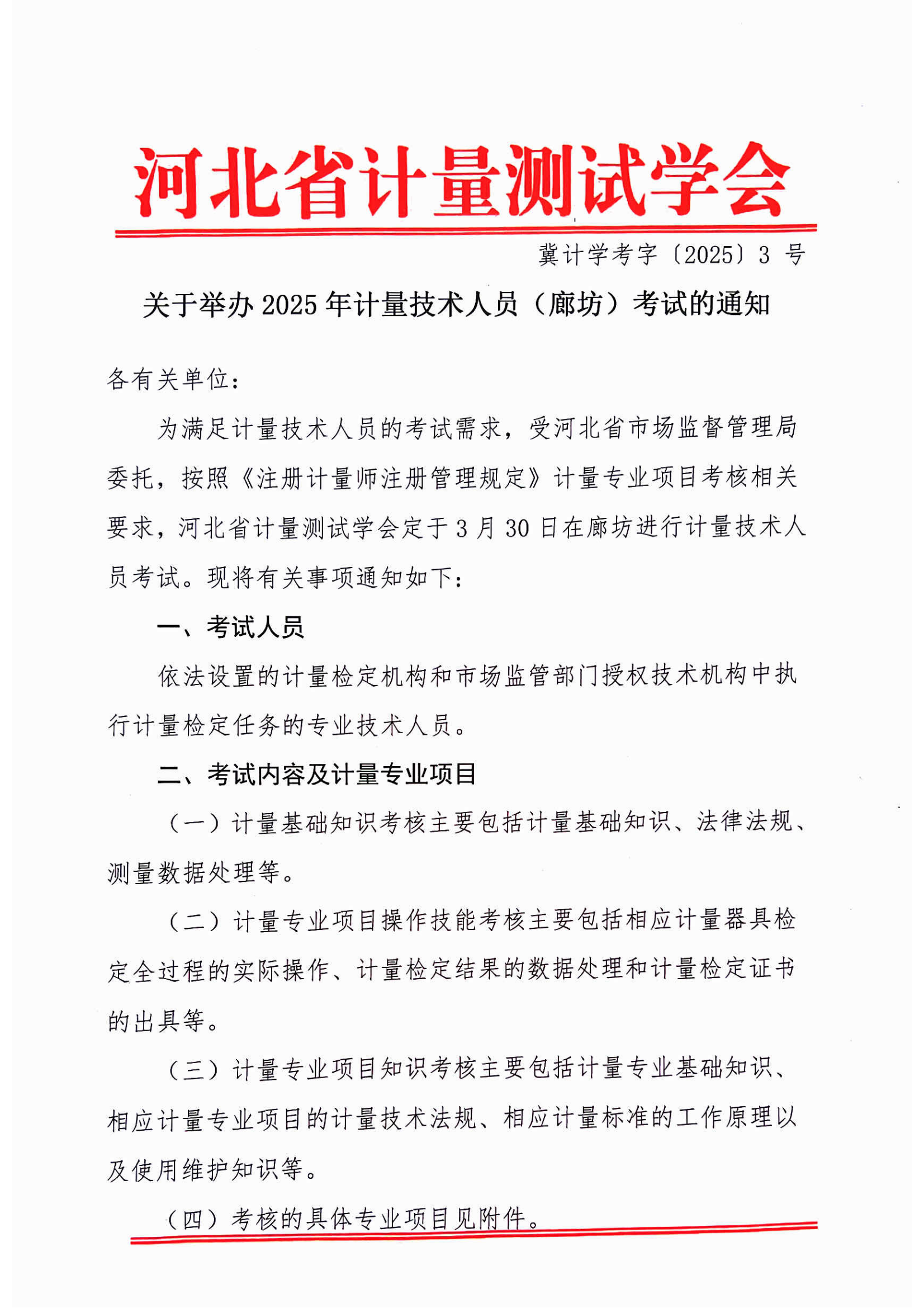 河北省计量测试学会

冀计学考字〔2025〕3 号

关于举办 2025 年计量技术人员（廊坊）考试的通知

各有关单位：

为满足计量技术人员的考试需求，受河北省市场监督管理局委托，按照《注册计量师注册管理规定》计量专业项目考核相关要求，河北省计量测试学会定于 3 月 30 日在廊坊进行计量技术人员考试。现将有关事项通知如下：

一、考试人员

依法设置的计量检定机构和市场监管部门授权技术机构中执行计量检定任务的专业技术人员。

二、考试内容及计量专业项目

（一）计量基础知识考核主要包括计量基础知识、法律法规、测量数据处理等。

（二）计量专业项目操作技能考核主要包括相应计量器具检定全过程的实际操作、计量检定结果的数据处理和计量检定证书的出具等。

（三）计量专业项目知识考核主要包括计量专业基础知识、相应计量专业项目的计量技术法规、相应计量标准的工作原理以及使用维护知识等。

（四）考核的具体专业项目见附件。